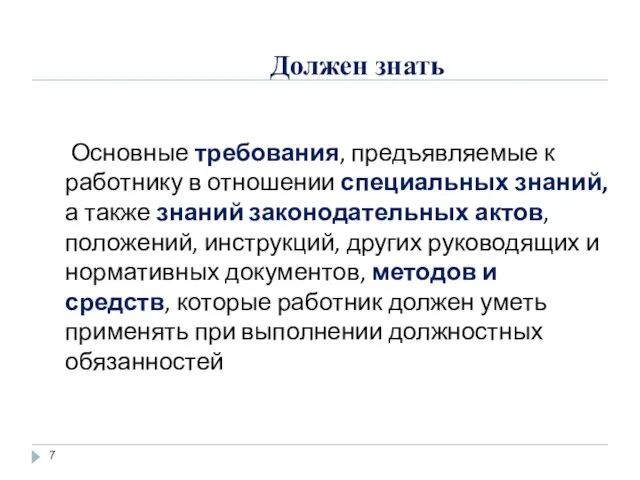 Должен знать

Основные требования, предъявляемые к работнику в отношении специальных знаний, а также знаний законодательных актов, положений, инструкций, других руководящих и нормативных документов, методов и средств, которые работник должен уметь применять при выполнении должностных обязанностей

7